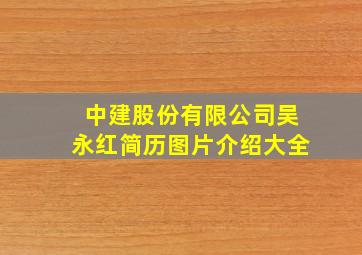 中建股份有限公司吴永红简历图片介绍大全